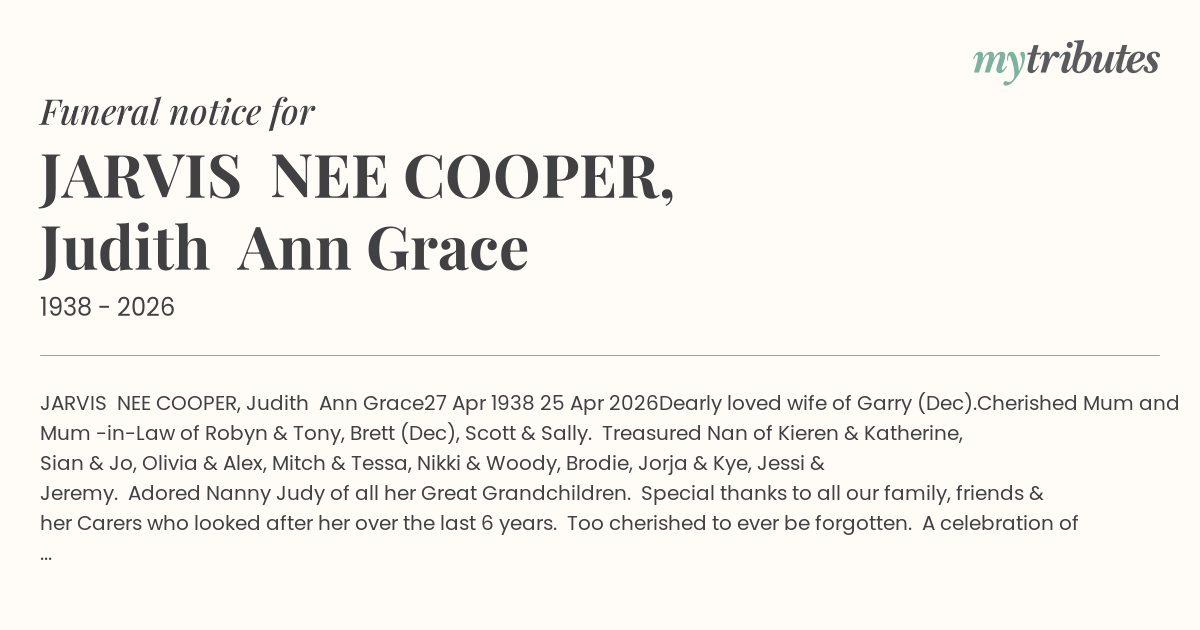 mytributes

Funeral notice for

JARVIS NEE COOPER,
Judith Ann Grace

1938 - 2026

JARVIS NEE COOPER, Judith Ann Grace27 Apr 1938 25 Apr 2026Dearly loved wife of Garry (Dec).Cherished Mum and Mum -in-Law of Robyn & Tony, Brett (Dec), Scott & Sally. Treasured Nan of Kieren & Katherine, Sian & Jo, Olivia & Alex, Mitch & Tessa, Nikki & Woody, Brodie, Jorja & Kye, Jessi & Jeremy. Adored Nanny Judy of all her Great Grandchildren. Special thanks to all our family, friends & her Carers who looked after her over the last 6 years. Too cherished to ever be forgotten. A celebration of ...